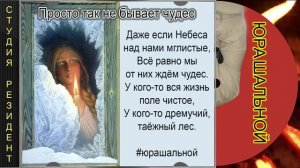 СТУДИЯ РЕЗИДЕНТ

Просто так не бывает чудес

Даже если Небеса над нами мглистые, Всё равно мы от них ждём чудес. У кого-то вся жизнь поле чистое, У кого-то дремучий, таёжный лес.

#юрашальной

ЮРА ШАЛЬНОЙ